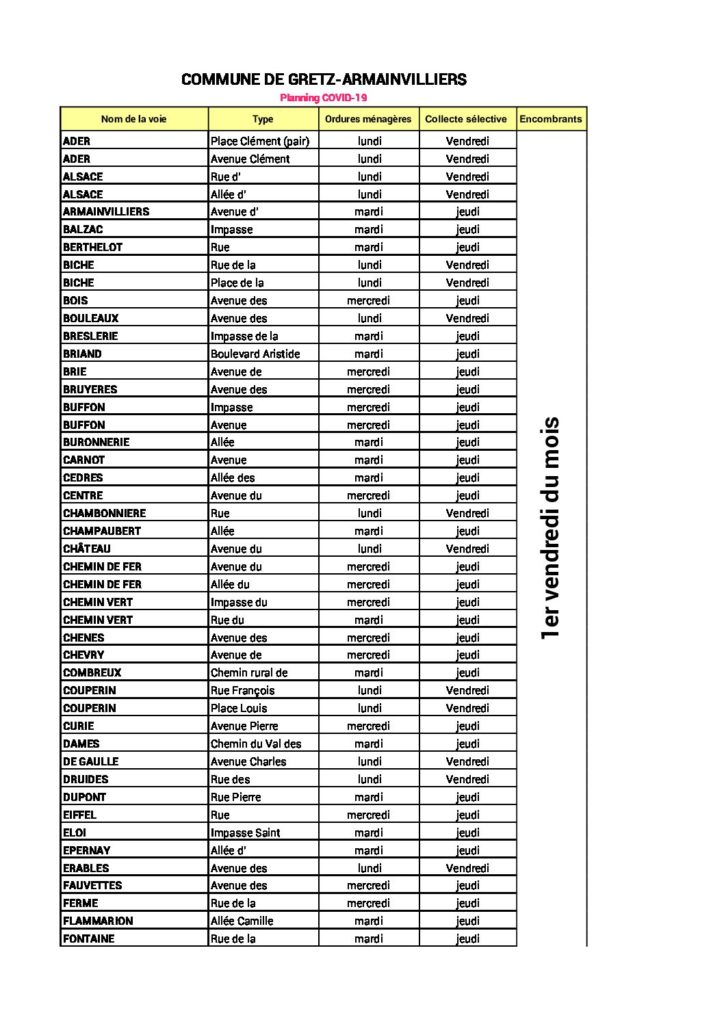 COMMUNE DE GRETZ-ARMAINVILLIERS

Planning COVID-19

| Nom de la voie | Type | Ordures ménagères | Collecte sélective | Encombrants |
|---|---|---|---|---|
| ADER | Place Clément (pair) | lundi | Vendredi | 1er vendredi du mois |
| ADER | Avenue Clément | lundi | Vendredi | |
| ALSACE | Rue d' | lundi | Vendredi | |
| ALSACE | Allée d' | lundi | Vendredi | |
| ARMAINVILLIERS | Avenue d' | mardi | jeudi | |
| BALZAC | Impasse | mardi | jeudi | |
| BERTHELOT | Rue | mardi | jeudi | |
| BICHE | Rue de la | lundi | Vendredi | |
| BICHE | Place de la | lundi | Vendredi | |
| BOIS | Avenue des | mercredi | jeudi | |
| BOULEAUX | Avenue des | lundi | Vendredi | |
| BRESLERIE | Impasse de la | mardi | jeudi | |
| BRIAND | Boulevard Aristide | mardi | jeudi | |
| BRIE | Avenue de | mercredi | jeudi | |
| BRUYERES | Avenue des | mercredi | jeudi | |
| BUFFON | Impasse | mercredi | jeudi | |
| BUFFON | Avenue | mercredi | jeudi | |
| BURONNERIE | Allée | mardi | jeudi | |
| CARNOT | Avenue | mardi | jeudi | |
| CEDRES | Allée des | mardi | jeudi | |
| CENTRE | Avenue du | mercredi | jeudi | |
| CHAMBONNIERE | Rue | lundi | Vendredi | |
| CHAMPAUBERT | Allée | mardi | jeudi | |
| CHÂTEAU | Avenue du | lundi | Vendredi | |
| CHEMIN DE FER | Avenue du | mercredi | jeudi | |
| CHEMIN DE FER | Allée du | mercredi | jeudi | |
| CHEMIN VERT | Impasse du | mercredi | jeudi | |
| CHEMIN VERT | Rue du | mardi | jeudi | |
| CHENES | Avenue des | mercredi | jeudi | |
| CHEVRY | Avenue de | mercredi | jeudi | |
| COMBREUX | Chemin rural de | mardi | jeudi | |
| COUPERIN | Rue François | lundi | Vendredi | |
| COUPERIN | Place Louis | lundi | Vendredi | |
| CURIE | Avenue Pierre | mercredi | jeudi | |
| DAMES | Chemin du Val des | mardi | jeudi | |
| DE GAULLE | Avenue Charles | lundi | Vendredi | |
| DRUIDES | Rue des | lundi | Vendredi | |
| DUPONT | Rue Pierre | mardi | jeudi | |
| EIFFEL | Rue | mercredi | jeudi | |
| ELOI | Impasse Saint | mardi | jeudi | |
| EPERNAY | Allée d' | mardi | jeudi | |
| ERABLES | Avenue des | lundi | Vendredi | |
| FAUVETTES | Avenue des | mercredi | jeudi | |
| FERME | Rue de la | mercredi | jeudi | |
| FLAMMARION | Allée Camille | mardi | jeudi | |
| FONTAINE | Rue de la | mardi | jeudi | |